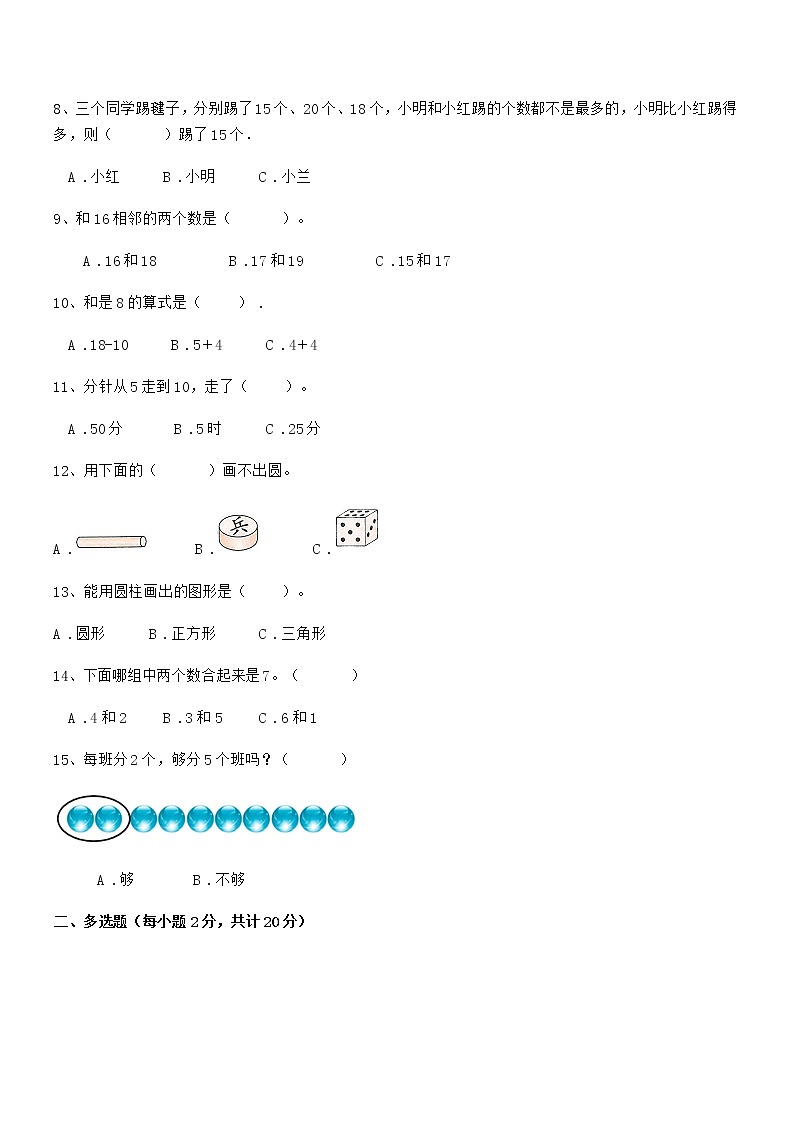 8、三个同学踢毽子，分别踢了15个、20个、18个，小明和小红踢的个数都不是最多的，小明比小红踢得多，则（　　）踢了15个．

A．小红　　B．小明　　C．小兰

9、和16相邻的两个数是（　　）。

A．16和18　　B．17和19　　C．15和17

10、和是8的算式是（　　）．

A．18-10　　B．5+4　　C．4+4

11、分针从5走到10，走了（　　）。

A．50分　　B．5时　　C．25分

12、用下面的（　　）画不出圆。

A．　　B．兵　　C．

13、能用圆柱画出的图形是（　　）。

A．圆形　　B．正方形　　C．三角形

14、下面哪组中两个数合起来是7。（　　）

A．4和2　　B．3和5　　C．6和1

15、每班分2个，够分5个班吗？（　　）

A．够　　B．不够

二、多选题（每小题2分，共计20分）